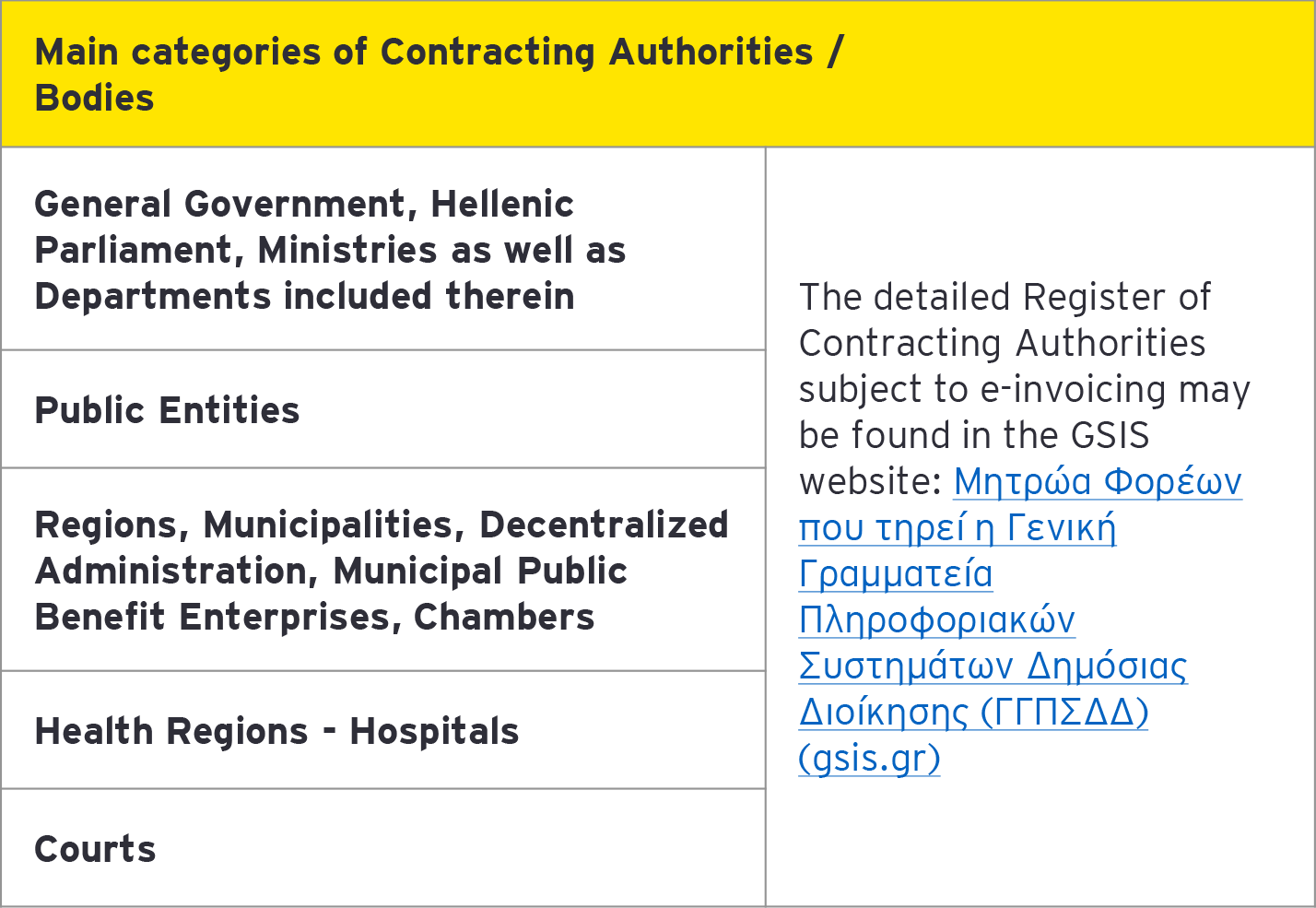 | Main categories of Contracting Authorities / Bodies | |
|---|---|
| General Government, Hellenic Parliament, Ministries as well as Departments included therein | The detailed Register of Contracting Authorities subject to e-invoicing may be found in the GSIS website: Μητρώα Φορέων που τηρεί η Γενική Γραμματεία Πληροφοριακών Συστημάτων Δημόσιας Διοίκησης (ΓΓΠΣΔΔ) (gsis.gr) |
| Public Entities | |
| Regions, Municipalities, Decentralized Administration, Municipal Public Benefit Enterprises, Chambers | |
| Health Regions - Hospitals | |
| Courts | |